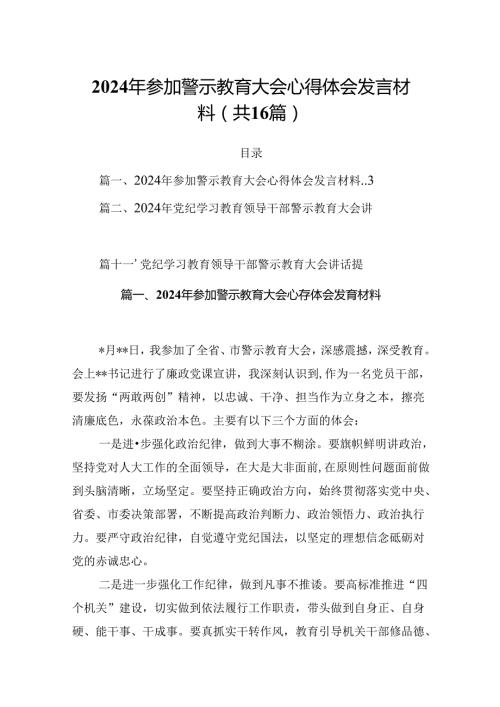 2024年参加警示教育大会心得体会发言材料（共16篇）

目录

篇一、2024年参加警示教育大会心得体会发言材料..3

篇二、2024年党纪学习教育领导干部警示教育大会讲

篇十一’党纪学习教育领导干部警示教育大会讲话提

篇一、2024年参加警示教育大会心存体会发育材料

*月**日，我参加了全省、市警示教育大会，深感震撼，深受教育。会上**书记进行了廉政党课宣讲，我深刻认识到，作为一名党员干部，要发扬“两敢两创”精神，以忠诚、干净、担当作为立身之本，擦亮清廉底色，永葆政治本色。主要有以下三个方面的体会：

一是进•步强化政治纪律，做到大事不糊涂。要旗帜鲜明讲政治，坚持党对人大工作的全面领导，在大是大非面前，在原则性问题面前做到头脑清晰，立场坚定。要坚持正确政治方向，始终贯彻落实党中央、省委、市委决策部署，不断提高政治判断力、政治领悟力、政治执行力。要严守政治纪律，自觉遵守党纪国法，以坚定的理想信念砥砺对党的赤诚忠心。

二是进一步强化工作纪律，做到凡事不推诿。要高标准推进“四个机关”建设，切实做到依法履行工作职责，带头做到自身正、自身硬、能干事、干成事。要真抓实干转作风，教育引导机关干部修品德、